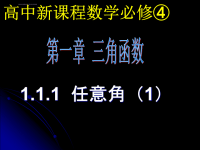 高中新课程数学必修④

第一章 三角函数

1.1.1 任意角（1）